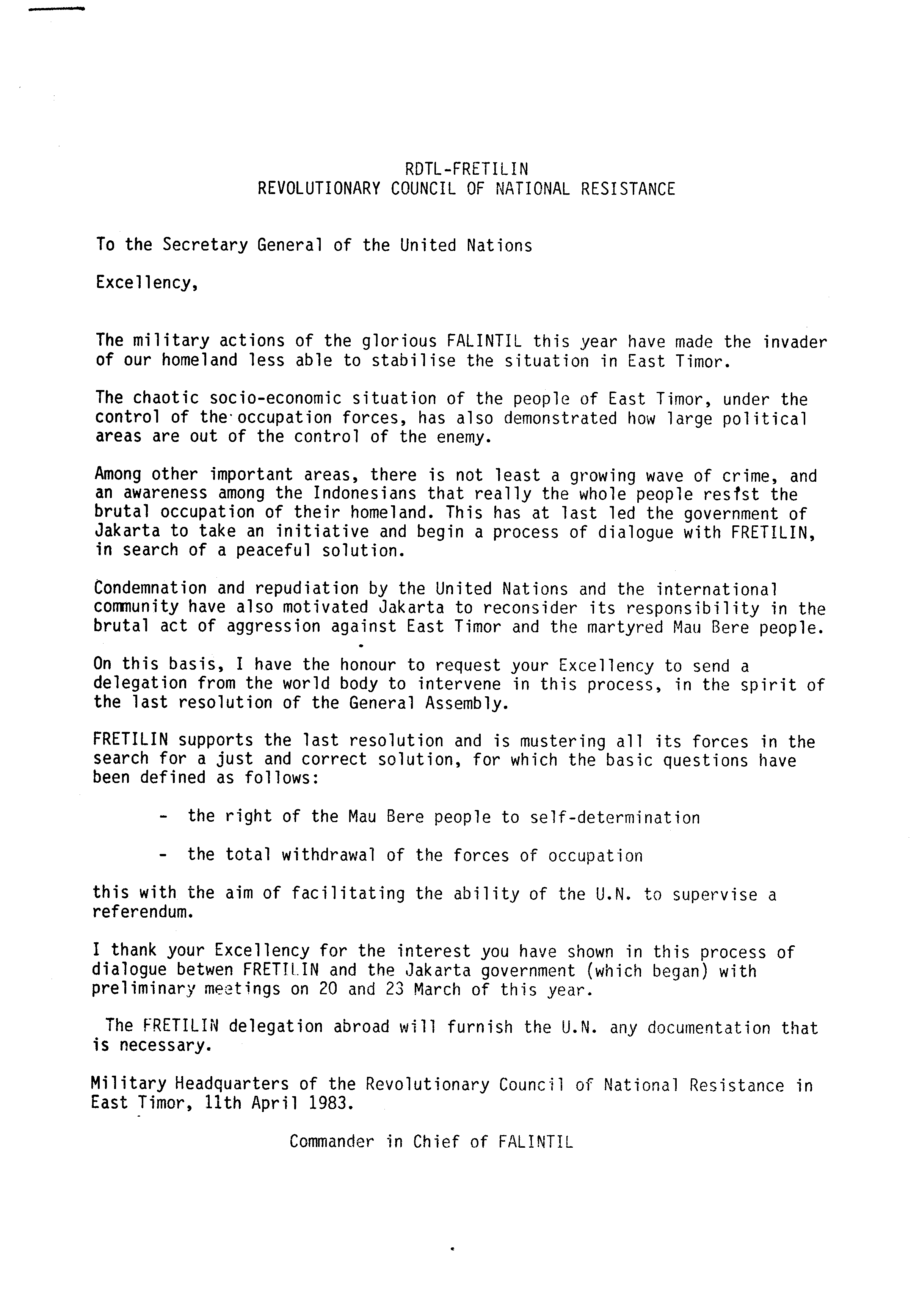 RDTL-FRETILIN
REVOLUTIONARY COUNCIL OF NATIONAL RESISTANCE

To the Secretary General of the United Nations

Excellency,

The military actions of the glorious FALINTIL this year have made the invader of our homeland less able to stabilise the situation in East Timor.

The chaotic socio-economic situation of the people of East Timor, under the control of the occupation forces, has also demonstrated how large political areas are out of the control of the enemy.

Among other important areas, there is not least a growing wave of crime, and an awareness among the Indonesians that really the whole people resist the brutal occupation of their homeland. This has at last led the government of Jakarta to take an initiative and begin a process of dialogue with FRETILIN, in search of a peaceful solution.

Condemnation and repudiation by the United Nations and the international community have also motivated Jakarta to reconsider its responsibility in the brutal act of aggression against East Timor and the martyred Mau Bere people.

On this basis, I have the honour to request your Excellency to send a delegation from the world body to intervene in this process, in the spirit of the last resolution of the General Assembly.

FRETILIN supports the last resolution and is mustering all its forces in the search for a just and correct solution, for which the basic questions have been defined as follows:

- the right of the Mau Bere people to self-determination

- the total withdrawal of the forces of occupation

this with the aim of facilitating the ability of the U.N. to supervise a referendum.

I thank your Excellency for the interest you have shown in this process of dialogue betwen FRETILIN and the Jakarta government (which began) with preliminary meetings on 20 and 23 March of this year.

The FRETILIN delegation abroad will furnish the U.N. any documentation that is necessary.

Military Headquarters of the Revolutionary Council of National Resistance in East Timor, 11th April 1983.

Commander in Chief of FALINTIL